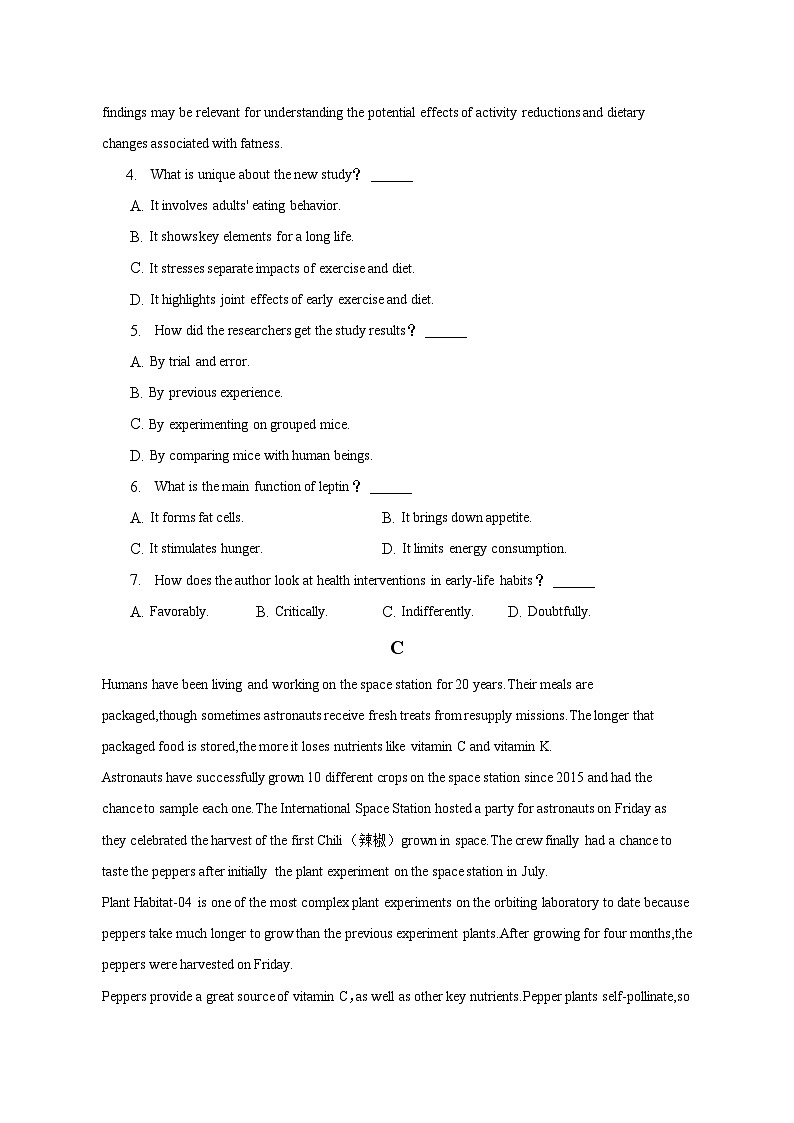 findings may be relevant for understanding the potential effects of activity reductions and dietary changes associated with fatness.

4. What is unique about the new study？ ______

A. It involves adults' eating behavior.

B. It shows key elements for a long life.

C. It stresses separate impacts of exercise and diet.

D. It highlights joint effects of early exercise and diet.

5. How did the researchers get the study results？ ______

A. By trial and error.

B. By previous experience.

C. By experimenting on grouped mice.

D. By comparing mice with human beings.

6. What is the main function of leptin？ ______

A. It forms fat cells.

B. It brings down appetite.

C. It stimulates hunger.

D. It limits energy consumption.

7. How does the author look at health interventions in early-life habits？ ______

A. Favorably.

B. Critically.

C. Indifferently.

D. Doubtfully.

C

Humans have been living and working on the space station for 20 years. Their meals are packaged,though sometimes astronauts receive fresh treats from resupply missions. The longer that packaged food is stored,the more it loses nutrients like vitamin C and vitamin K.

Astronauts have successfully grown 10 different crops on the space station since 2015 and had the chance to sample each one. The International Space Station hosted a party for astronauts on Friday as they celebrated the harvest of the first Chili（辣椒）grown in space. The crew finally had a chance to taste the peppers after initially the plant experiment on the space station in July.

Plant Habitat-04 is one of the most complex plant experiments on the orbiting laboratory to date because peppers take much longer to grow than the previous experiment plants.After growing for four months,the peppers were harvested on Friday.

Peppers provide a great source of vitamin C，as well as other key nutrients.Pepper plants self-pollinate,so